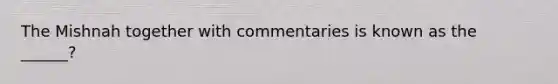 The Mishnah together with commentaries is known as the ______?